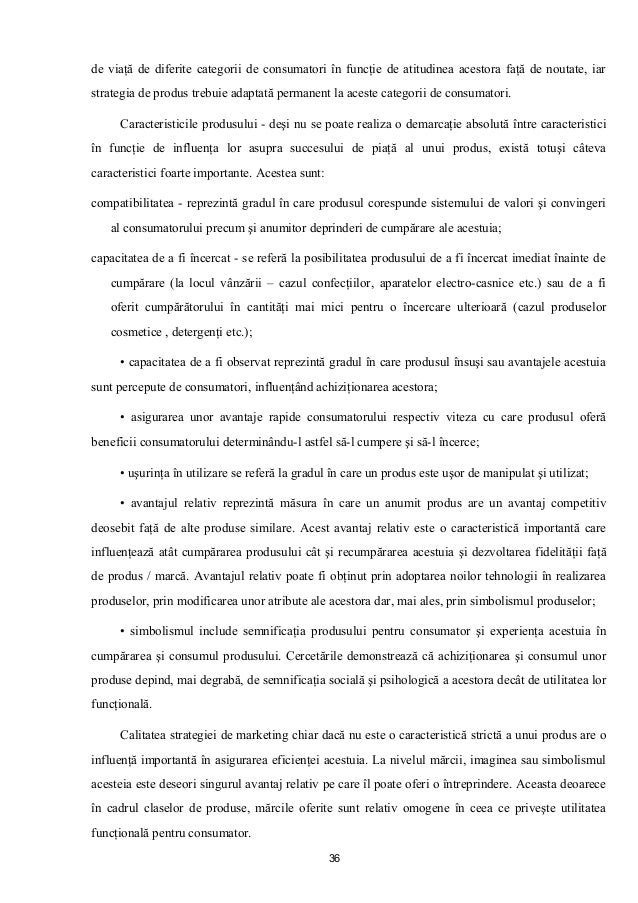 de viață de diferite categorii de consumatori în funcție de atitudinea acestora față de noutate, iar strategia de produs trebuie adaptată permanent la aceste categorii de consumatori.

Caracteristicile produsului - deși nu se poate realiza o demarcație absolută între caracteristici în funcție de influența lor asupra succesului de piață al unui produs, există totuși câteva caracteristici foarte importante. Acestea sunt:

compatibilitatea - reprezintă gradul în care produsul corespunde sistemului de valori și convingeri al consumatorului precum și anumitor deprinderi de cumpărare ale acestuia;

capacitatea de a fi încercat - se referă la posibilitatea produsului de a fi încercat imediat înainte de cumpărare (la locul vânzării – cazul confecțiilor, aparatelor electro-casnice etc.) sau de a fi oferit cumpărătorului în cantități mai mici pentru o încercare ulterioară (cazul produselor cosmetice , detergenți etc.);

• capacitatea de a fi observat reprezintă gradul în care produsul însuși sau avantajele acestuia sunt percepute de consumatori, influențând achiziționarea acestora;

• asigurarea unor avantaje rapide consumatorului respectiv viteza cu care produsul oferă beneficii consumatorului determinându-l astfel să-l cumpere și să-l încerce;

• ușurința în utilizare se referă la gradul în care un produs este ușor de manipulat și utilizat;

• avantajul relativ reprezintă măsura în care un anumit produs are un avantaj competitiv deosebit față de alte produse similare. Acest avantaj relativ este o caracteristică importantă care influențează atât cumpărarea produsului cât și recumpărarea acestuia și dezvoltarea fidelității față de produs / marcă. Avantajul relativ poate fi obținut prin adoptarea noilor tehnologii în realizarea produselor, prin modificarea unor atribute ale acestora dar, mai ales, prin simbolismul produselor;

• simbolismul include semnificația produsului pentru consumator și experiența acestuia în cumpărarea și consumul produsului. Cercetările demonstrează că achiziționarea și consumul unor produse depind, mai degrabă, de semnificația socială și psihologică a acestora decât de utilitatea lor funcțională.

Calitatea strategiei de marketing chiar dacă nu este o caracteristică strictă a unui produs are o influență importantă în asigurarea eficienței acestuia. La nivelul mărcii, imaginea sau simbolismul acesteia este deseori singurul avantaj relativ pe care îl poate oferi o întreprindere. Aceasta deoarece în cadrul claselor de produse, mărcile oferite sunt relativ omogene în ceea ce privește utilitatea funcțională pentru consumator.

36